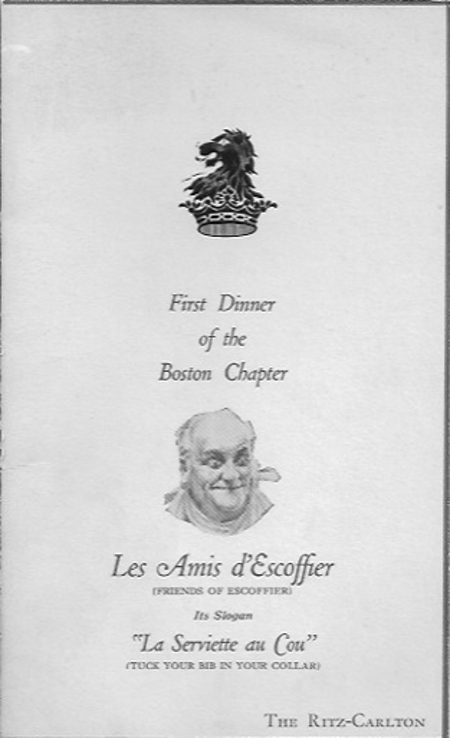 First Dinner
of the
Boston Chapter

Les Amis d'Escoffier
(FRIENDS OF ESCOFFIER)

Its Slogan

"La Serviette au Cou"
(TUCK YOUR BIB IN YOUR COLLAR)

THE RITZ-CARLTON